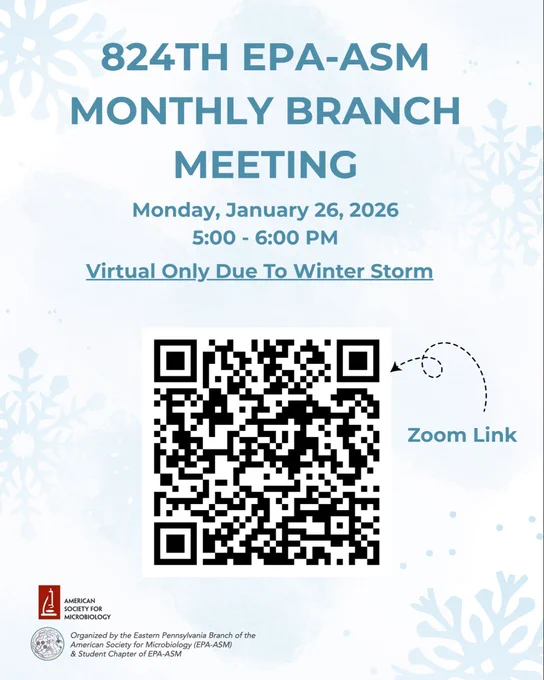 824TH EPA-ASM MONTHLY BRANCH MEETING

Monday, January 26, 2026
5:00 - 6:00 PM

Virtual Only Due To Winter Storm

Zoom Link

AMERICAN SOCIETY FOR MICROBIOLOGY

Organized by the Eastern Pennsylvania Branch of the American Society for Microbiology (EPA-ASM) & Student Chapter of EPA-ASM